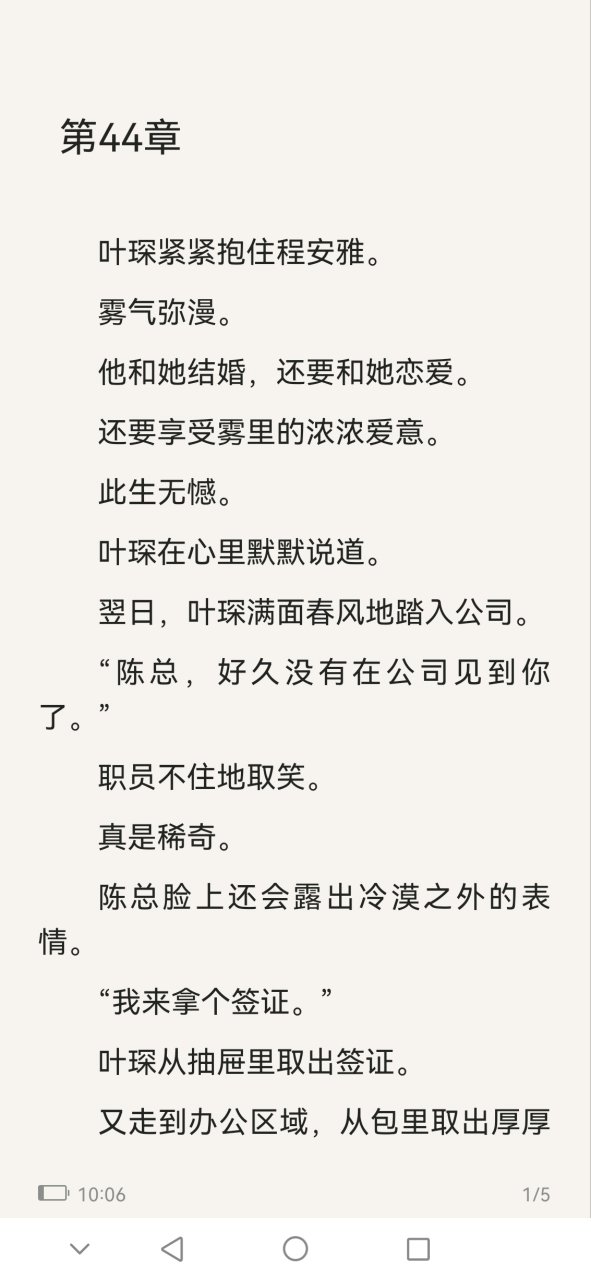 第44章

叶琛紧紧抱住程安雅。

雾气弥漫。

他和她结婚，还要和她恋爱。

还要享受雾里的浓浓爱意。

此生无憾。

叶琛在心里默默说道。

翌日，叶琛满面春风地踏入公司。

“陈总，好久没有在公司见到你了。”

职员不住地取笑。

真是稀奇。

陈总脸上还会露出冷漠之外的表情。

“我来拿个签证。”

叶琛从抽屉里取出签证。

又走到办公区域，从包里取出厚厚

10:06

1/5